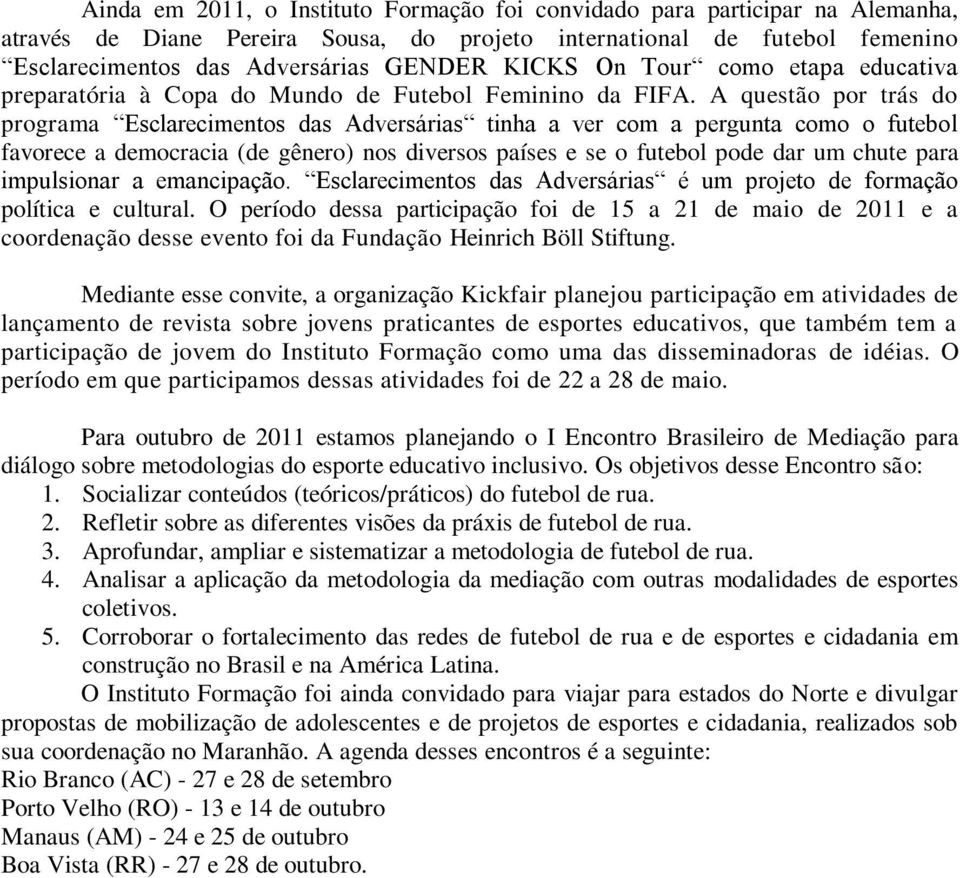 Ainda em 2011, o Instituto Formação foi convidado para participar na Alemanha, através de Diane Pereira Sousa, do projeto international de futebol femenino “Esclarecimentos das Adversárias GENDER KICKS On Tour“ como etapa educativa preparatória à Copa do Mundo de Futebol Feminino da FIFA. A questão por trás do programa “Esclarecimentos das Adversárias“ tinha a ver com a pergunta como o futebol favorece a democracia (de gênero) nos diversos países e se o futebol pode dar um chute para impulsionar a emancipação. “Esclarecimentos das Adversárias“ é um projeto de formação política e cultural. O período dessa participação foi de 15 a 21 de maio de 2011 e a coordenação desse evento foi da Fundação Heinrich Böll Stiftung.

Mediante esse convite, a organização Kickfair planejou participação em atividades de lançamento de revista sobre jovens praticantes de esportes educativos, que também tem a participação de jovem do Instituto Formação como uma das disseminadoras de idéias. O período em que participamos dessas atividades foi de 22 a 28 de maio.

Para outubro de 2011 estamos planejando o I Encontro Brasileiro de Mediação para diálogo sobre metodologias do esporte educativo inclusivo. Os objetivos desse Encontro são:
1. Socializar conteúdos (teóricos/práticos) do futebol de rua.
2. Refletir sobre as diferentes visões da práxis de futebol de rua.
3. Aprofundar, ampliar e sistematizar a metodologia de futebol de rua.
4. Analisar a aplicação da metodologia da mediação com outras modalidades de esportes coletivos.
5. Corroborar o fortalecimento das redes de futebol de rua e de esportes e cidadania em construção no Brasil e na América Latina.
O Instituto Formação foi ainda convidado para viajar para estados do Norte e divulgar propostas de mobilização de adolescentes e de projetos de esportes e cidadania, realizados sob sua coordenação no Maranhão. A agenda desses encontros é a seguinte:
Rio Branco (AC) - 27 e 28 de setembro
Porto Velho (RO) - 13 e 14 de outubro
Manaus (AM) - 24 e 25 de outubro
Boa Vista (RR) - 27 e 28 de outubro.